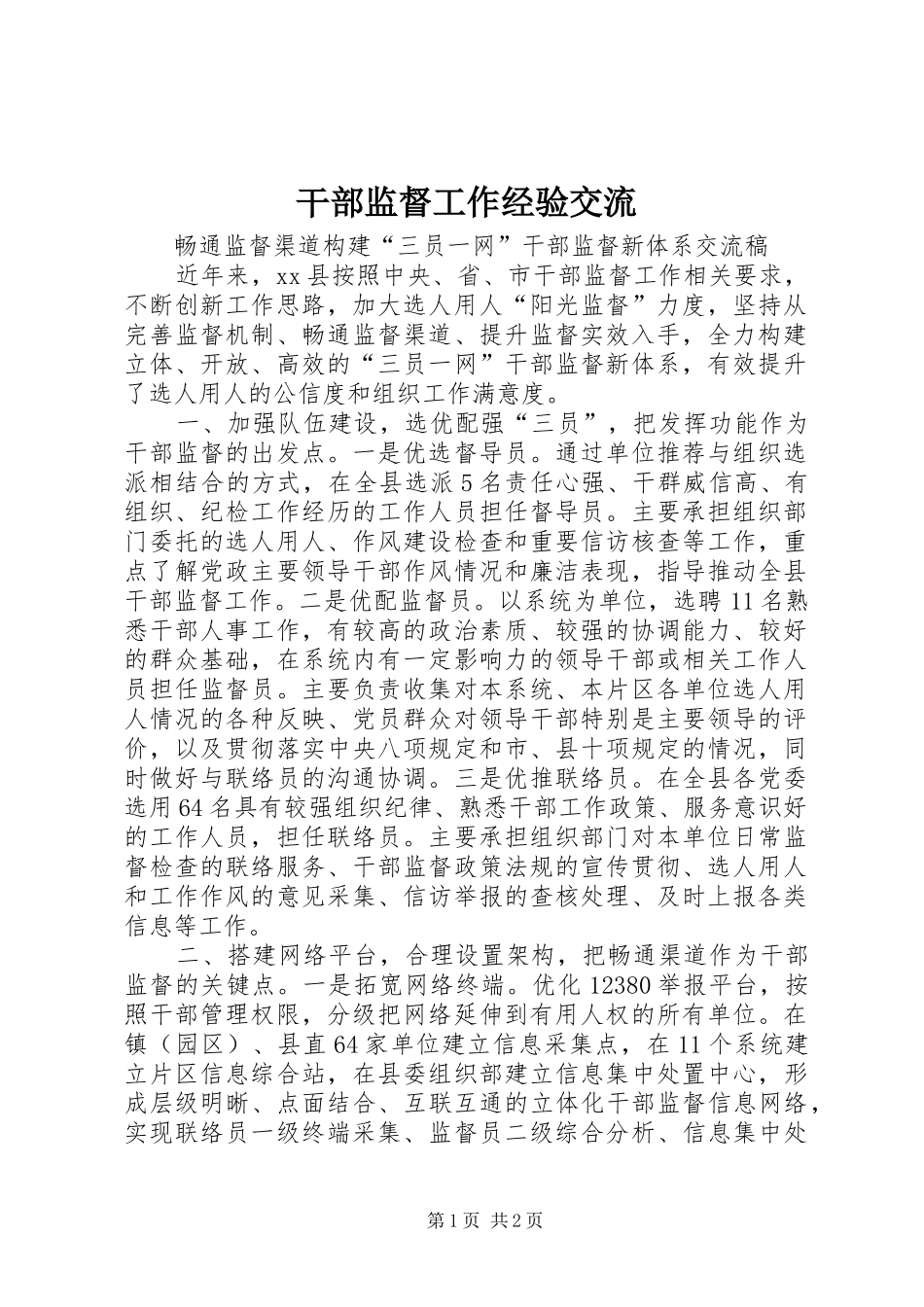 干部监督工作经验交流

畅通监督渠道构建“三员一网”干部监督新体系交流稿

近年来，xx 县按照中央、省、市干部监督工作相关要求，不断创新工作思路，加大选人用人“阳光监督”力度，坚持从完善监督机制、畅通监督渠道、提升监督实效入手，全力构建立体、开放、高效的“三员一网”干部监督新体系，有效提升了选人用人的公信度和组织工作满意度。

一、加强队伍建设，选优配强“三员”，把发挥功能作为干部监督的出发点。一是优选督导员。通过单位推荐与组织选派相结合的方式，在全县选派 5 名责任心强、干群威信高、有组织、纪检工作经历的工作人员担任督导员。主要承担组织部门委托的选人用人、作风建设检查和重要信访核查等工作，重点了解党政主要领导干部作风情况和廉洁表现，指导推动全县干部监督工作。二是优配监督员。以系统为单位，选聘 11 名熟悉干部人事工作，有较高的政治素质、较强的协调能力、较好的群众基础，在系统内有一定影响力的领导干部或相关工作人员担任监督员。主要负责收集对本系统、本片区各单位选人用人情况的各种反映、党员群众对领导干部特别是主要领导的评价，以及贯彻落实中央八项规定和市、县十项规定的情况，同时做好与联络员的沟通协调。三是优推联络员。在全县各党委选用 64 名具有较强组织纪律、熟悉干部工作政策、服务意识好的工作人员，担任联络员。主要承担组织部门对本单位日常监督检查的联络服务、干部监督政策法规的宣传贯彻、选人用人和工作作风的意见采集、信访举报的查核处理、及时上报各类信息等工作。

二、搭建网络平台，合理设置架构，把畅通渠道作为干部监督的关键点。一是拓宽网络终端。优化 12380 举报平台，按照干部管理权限，分级把网络延伸到有用人权的所有单位。在镇（园区）、县直 64 家单位建立信息采集点，在 11 个系统建立片区信息综合站，在县委组织部建立信息集中处置中心，形成层级明晰、点面结合、互联互通的立体化干部监督信息网络，实现联络员一级终端采集、监督员二级综合分析、信息集中处

第 1 页 共 2 页